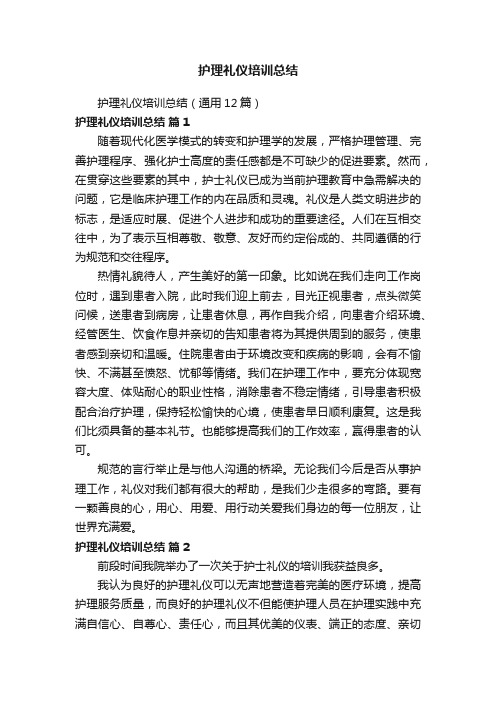 护理礼仪培训总结

护理礼仪培训总结（通用12篇）

护理礼仪培训总结 篇1

随着现代化医学模式的转变和护理学的发展，严格护理管理、完善护理程序、强化护士高度的责任感都是不可缺少的促进要素。然而，在贯穿这些要素的其中，护士礼仪已成为当前护理教育中急需解决的问题，它是临床护理工作的内在品质和灵魂。礼仪是人类文明进步的标志，是适应时展、促进个人进步和成功的重要途径。人们在互相交往中，为了表示互相尊敬、敬意、友好而约定俗成的、共同遵循的行为规范和交往程序。

热情礼貌待人，产生美好的第一印象。比如说在我们走向工作岗位时，遇到患者入院，此时我们迎上前去，目光正视患者，点头微笑问候，送患者到病房，让患者休息，再作自我介绍，向患者介绍环境、经管医生、饮食作息并亲切的告知患者将为其提供周到的服务，使患者感到亲切和温暖。住院患者由于环境改变和疾病的影响，会有不愉快、不满甚至愤怒、忧郁等情绪。我们在护理工作中，要充分体现宽容大度、体贴耐心的职业性格，消除患者不稳定情绪，引导患者积极配合治疗护理，保持轻松愉快的心境，使患者早日顺利康复。这是我们比须具备的基本礼节。也能够提高我们的工作效率，赢得患者的认可。

规范的言行举止是与他人沟通的桥梁。无论我们今后是否从事护理工作，礼仪对我们都有很大的帮助，是我们少走很多的弯路。要有一颗善良的心，用心、用爱、用行动关爱我们身边的每一位朋友，让世界充满爱。

护理礼仪培训总结 篇2

前段时间我院举办了一次关于护士礼仪的培训我获益良多。

我认为良好的护理礼仪可以无声地营造着完美的医疗环境，提高护理服务质量，而良好的护理礼仪不但能使护理人员在护理实践中充满自信心、自尊心、责任心，而且其优美的仪表、端正的态度、亲切